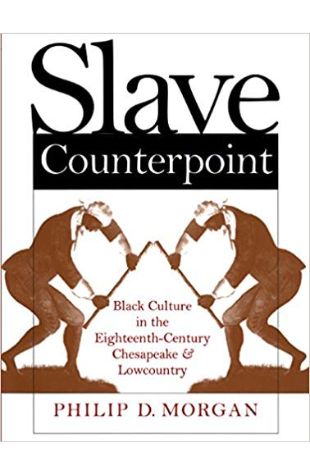 Slave
Counterpoint

Black Culture in the Eighteenth-Century Chesapeake & Lowcountry

PHILIP D. MORGAN